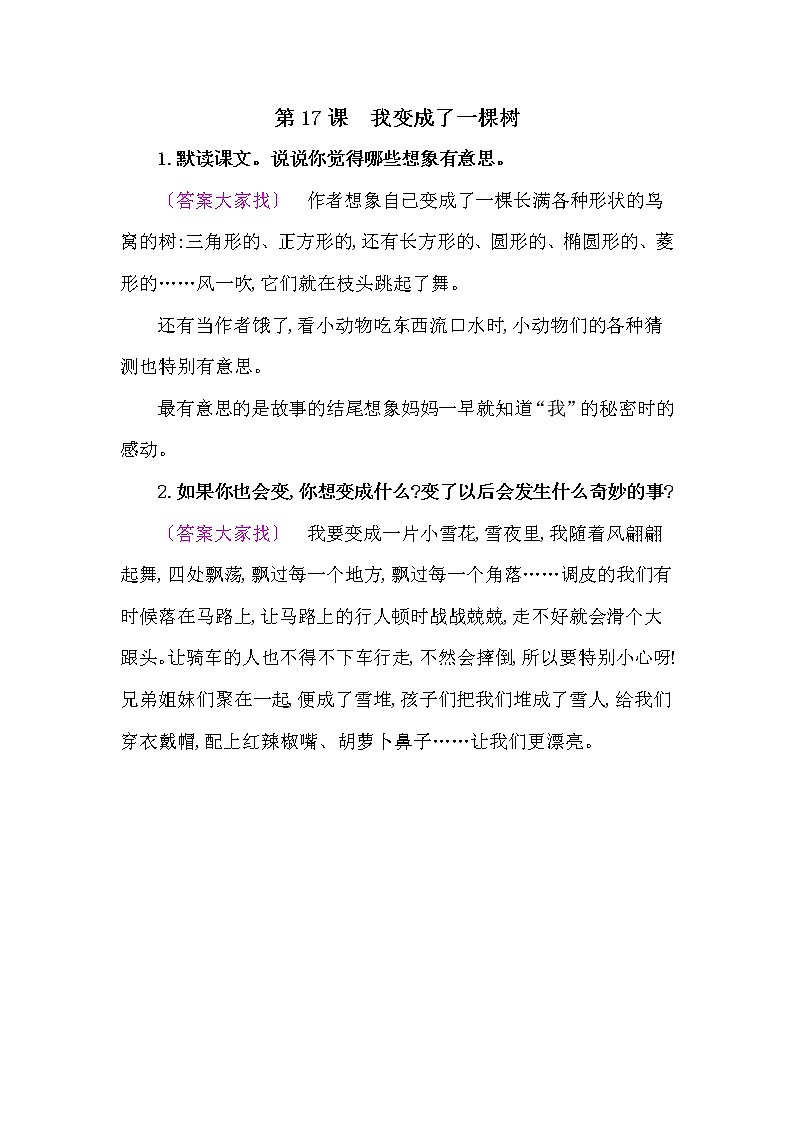 第 17 课　我变成了一棵树

1. 默读课文。说说你觉得哪些想象有意思。

〔答案大家找〕　作者想象自己变成了一棵长满各种形状的鸟窝的树:三角形的、正方形的,还有长方形的、圆形的、椭圆形的、菱形的……风一吹,它们就在枝头跳起了舞。

还有当作者饿了,看小动物吃东西流口水时,小动物们的各种猜测也特别有意思。

最有意思的是故事的结尾想象妈妈一早就知道“我”的秘密时的感动。

2. 如果你也会变,你想变成什么?变了以后会发生什么奇妙的事?

〔答案大家找〕　我要变成一片小雪花,雪夜里,我随着风翩翩起舞,四处飘荡,飘过每一个地方,飘过每一个角落……调皮的我们有时候落在马路上,让马路上的行人顿时战战兢兢,走不好就会滑个大跟头。让骑车的人也不得不下车行走,不然会摔倒,所以要特别小心呀!兄弟姐妹们聚在一起,便成了雪堆,孩子们把我们堆成了雪人,给我们穿衣戴帽,配上红辣椒嘴、胡萝卜鼻子……让我们更漂亮。